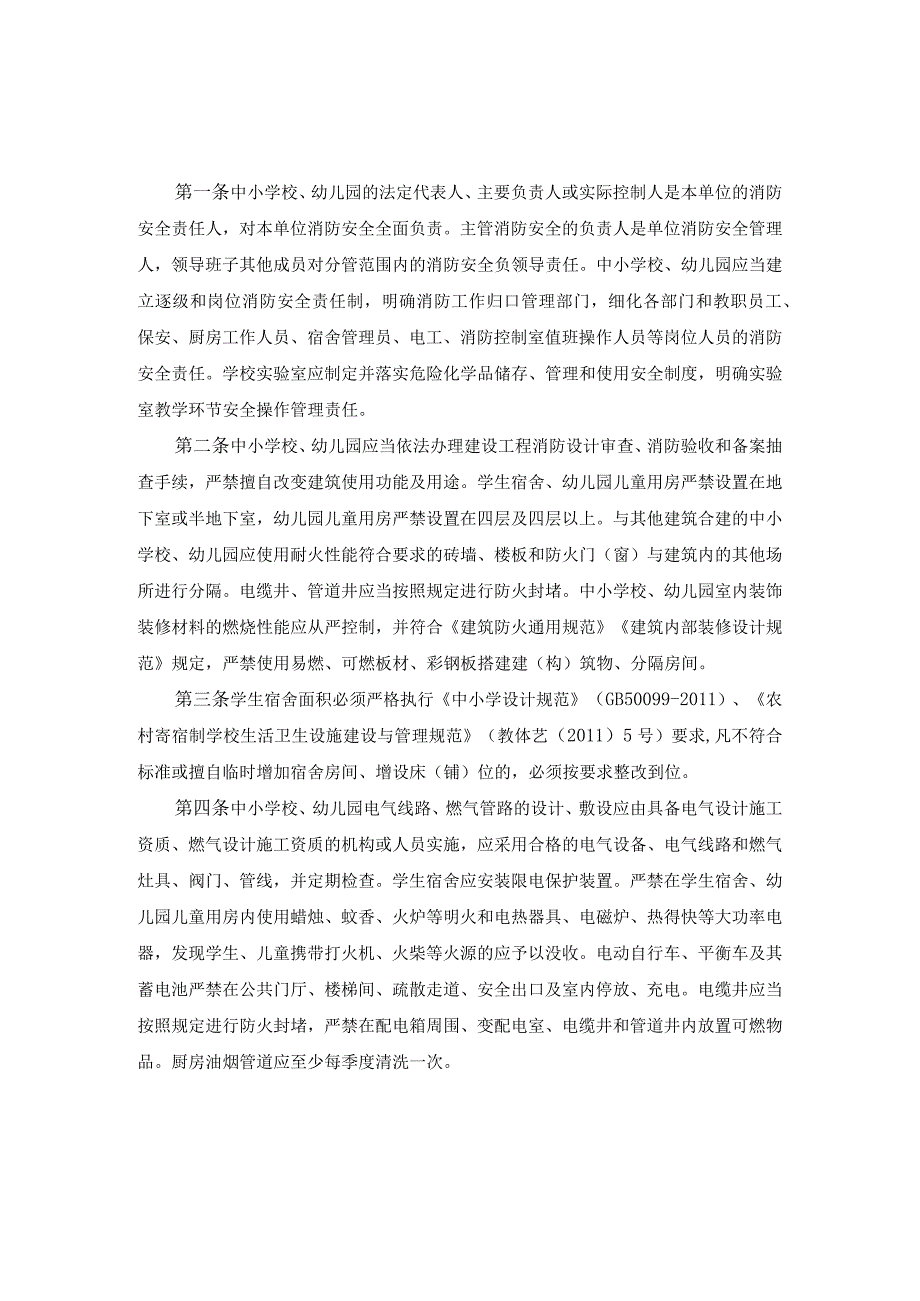 第一条中小学校、幼儿园的法定代表人、主要负责人或实际控制人是本单位的消防安全责任人，对本单位消防安全全面负责。主管消防安全的负责人是单位消防安全管理人，领导班子其他成员对分管范围内的消防安全负领导责任。中小学校、幼儿园应当建立逐级和岗位消防安全责任制，明确消防工作归口管理部门，细化各部门和教职员工、保安、厨房工作人员、宿舍管理员、电工、消防控制室值班操作人员等岗位人员的消防安全责任。学校实验室应制定并落实危险化学品储存、管理和使用安全制度，明确实验室教学环节安全操作管理责任。

第二条中小学校、幼儿园应当依法办理建设工程消防设计审查、消防验收和备案抽查手续，严禁擅自改变建筑使用功能及用途。学生宿舍、幼儿园儿童用房严禁设置在地下室或半地下室，幼儿园儿童用房严禁设置在四层及四层以上。与其他建筑合建的中小学校、幼儿园应使用耐火性能符合要求的砖墙、楼板和防火门（窗）与建筑内的其他场所进行分隔。电缆井、管道井应当按照规定进行防火封堵。中小学校、幼儿园室内装饰装修材料的燃烧性能应从严控制，并符合《建筑防火通用规范》《建筑内部装修设计规范》规定，严禁使用易燃、可燃板材、彩钢板搭建建（构）筑物、分隔房间。

第三条学生宿舍面积必须严格执行《中小学设计规范》（GB50099-2011）、《农村寄宿制学校生活卫生设施建设与管理规范》（教体艺（2011）5号）要求,凡不符合标准或擅自临时增加宿舍房间、增设床（铺）位的，必须按要求整改到位。

第四条中小学校、幼儿园电气线路、燃气管路的设计、敷设应由具备电气设计施工资质、燃气设计施工资质的机构或人员实施，应采用合格的电气设备、电气线路和燃气灶具、阀门、管线，并定期检查。学生宿舍应安装限电保护装置。严禁在学生宿舍、幼儿园儿童用房内使用蜡烛、蚊香、火炉等明火和电热器具、电磁炉、热得快等大功率电器，发现学生、儿童携带打火机、火柴等火源的应予以没收。电动自行车、平衡车及其蓄电池严禁在公共门厅、楼梯间、疏散走道、安全出口及室内停放、充电。电缆井应当按照规定进行防火封堵，严禁在配电箱周围、变配电室、电缆井和管道井内放置可燃物品。厨房油烟管道应至少每季度清洗一次。